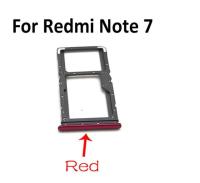 For Redmi Note 7

Red